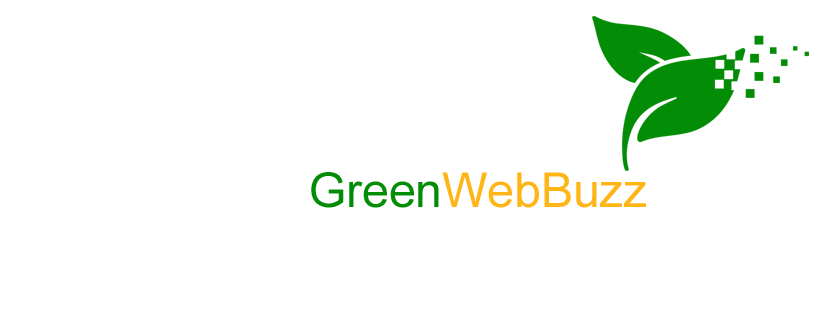 GreenWebBuzz